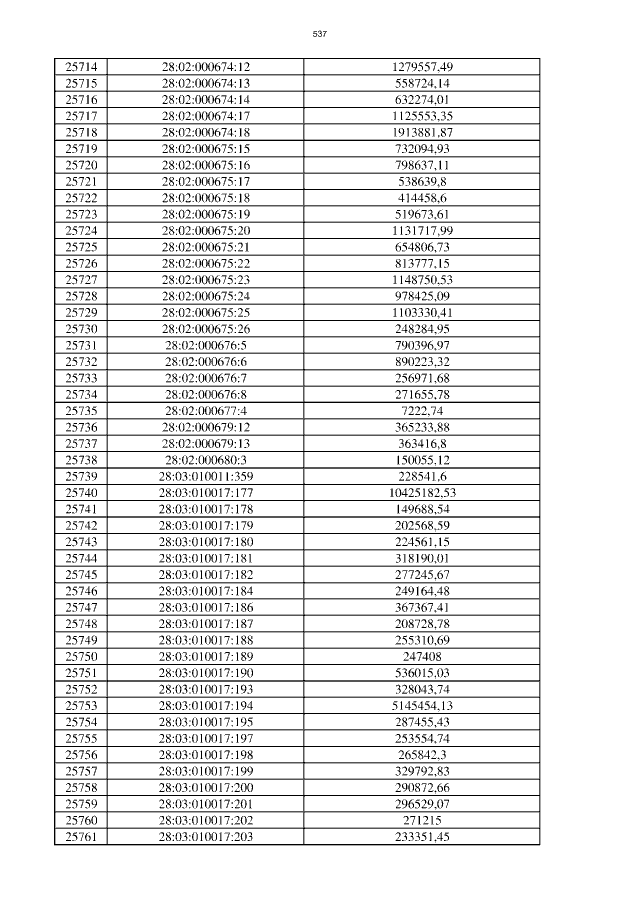 537

| 25714 | 28:02:000674:12 | 1279557,49 |
|---|---|---|
| 25715 | 28:02:000674:13 | 558724,14 |
| 25716 | 28:02:000674:14 | 632274,01 |
| 25717 | 28:02:000674:17 | 1125553,35 |
| 25718 | 28:02:000674:18 | 1913881,87 |
| 25719 | 28:02:000675:15 | 732094,93 |
| 25720 | 28:02:000675:16 | 798637,11 |
| 25721 | 28:02:000675:17 | 538639,8 |
| 25722 | 28:02:000675:18 | 414458,6 |
| 25723 | 28:02:000675:19 | 519673,61 |
| 25724 | 28:02:000675:20 | 1131717,99 |
| 25725 | 28:02:000675:21 | 654806,73 |
| 25726 | 28:02:000675:22 | 813777,15 |
| 25727 | 28:02:000675:23 | 1148750,53 |
| 25728 | 28:02:000675:24 | 978425,09 |
| 25729 | 28:02:000675:25 | 1103330,41 |
| 25730 | 28:02:000675:26 | 248284,95 |
| 25731 | 28:02:000676:5 | 790396,97 |
| 25732 | 28:02:000676:6 | 890223,32 |
| 25733 | 28:02:000676:7 | 256971,68 |
| 25734 | 28:02:000676:8 | 271655,78 |
| 25735 | 28:02:000677:4 | 7222,74 |
| 25736 | 28:02:000679:12 | 365233,88 |
| 25737 | 28:02:000679:13 | 363416,8 |
| 25738 | 28:02:000680:3 | 150055,12 |
| 25739 | 28:03:010011:359 | 228541,6 |
| 25740 | 28:03:010017:177 | 10425182,53 |
| 25741 | 28:03:010017:178 | 149688,54 |
| 25742 | 28:03:010017:179 | 202568,59 |
| 25743 | 28:03:010017:180 | 224561,15 |
| 25744 | 28:03:010017:181 | 318190,01 |
| 25745 | 28:03:010017:182 | 277245,67 |
| 25746 | 28:03:010017:184 | 249164,48 |
| 25747 | 28:03:010017:186 | 367367,41 |
| 25748 | 28:03:010017:187 | 208728,78 |
| 25749 | 28:03:010017:188 | 255310,69 |
| 25750 | 28:03:010017:189 | 247408 |
| 25751 | 28:03:010017:190 | 536015,03 |
| 25752 | 28:03:010017:193 | 328043,74 |
| 25753 | 28:03:010017:194 | 5145454,13 |
| 25754 | 28:03:010017:195 | 287455,43 |
| 25755 | 28:03:010017:197 | 253554,74 |
| 25756 | 28:03:010017:198 | 265842,3 |
| 25757 | 28:03:010017:199 | 329792,83 |
| 25758 | 28:03:010017:200 | 290872,66 |
| 25759 | 28:03:010017:201 | 296529,07 |
| 25760 | 28:03:010017:202 | 271215 |
| 25761 | 28:03:010017:203 | 233351,45 |